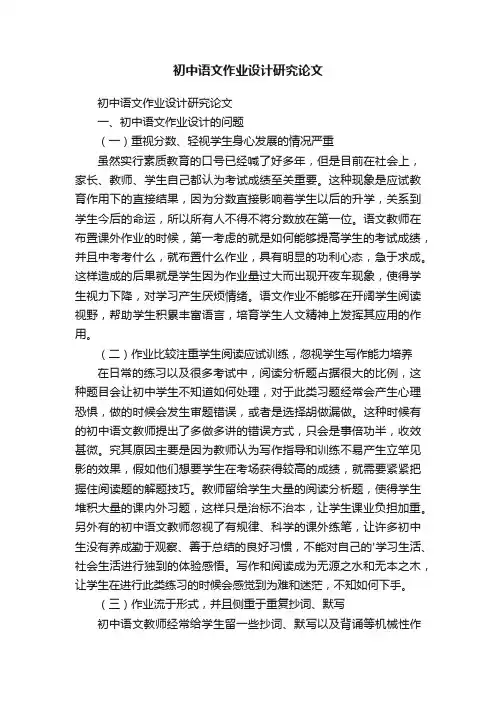 初中语文作业设计研究论文

初中语文作业设计研究论文

一、初中语文作业设计的问题

（一）重视分数、轻视学生身心发展的情况严重

虽然实行素质教育的口号已经喊了好多年，但是目前在社会上，家长、教师、学生自己都认为考试成绩至关重要。这种现象是应试教育作用下的直接结果，因为分数直接影响着学生以后的升学，关系到学生今后的命运，所以所有人不得不将分数放在第一位。语文教师在布置课外作业的时候，第一考虑的就是如何能够提高学生的考试成绩，并且中考考什么，就布置什么作业，具有明显的功利心态，急于求成。这样造成的后果就是学生因为作业量过大而出现开夜车现象，使得学生视力下降，对学习产生厌烦情绪。语文作业不能够在开阔学生阅读视野，帮助学生积累丰富语言，培育学生人文精神上发挥其应用的作用。

（二）作业比较注重学生阅读应试训练，忽视学生写作能力培养

在日常的练习以及很多考试中，阅读分析题占据很大的比例，这种题目会让初中学生不知道如何处理，对于此类习题经常会产生心理恐惧，做的时候会发生审题错误，或者是选择胡做漏做。这种时候有的初中语文教师提出了多做多讲的错误方式，只会是事倍功半，收效甚微。究其原因主要是因为教师认为写作指导和训练不易产生立竿见影的效果，假如他们想要学生在考场获得较高的成绩，就需要紧紧把握住阅读题的解题技巧。教师留给学生大量的阅读分析题，使得学生堆积大量的课内外习题，这样只是治标不治本，让学生课业负担加重。另外有的初中语文教师忽视了有规律、科学的课外练笔，让许多初中生没有养成勤于观察、善于总结的良好习惯，不能对自己的'学习生活、社会生活进行独到的体验感悟。写作和阅读成为无源之水和无本之木，让学生在进行此类练习的时候会感觉到为难和迷茫，不知如何下手。

（三）作业流于形式，并且侧重于重复抄词、默写

初中语文教师经常给学生留一些抄词、默写以及背诵等机械性作